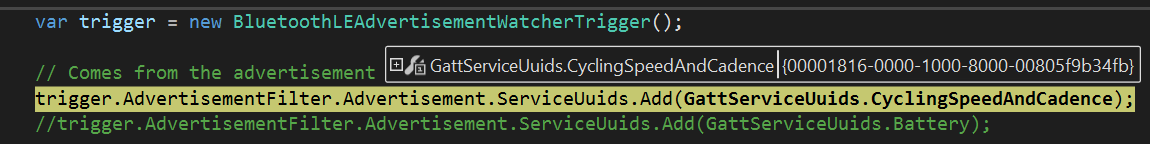 var trigger = new BluetoothLEAdvertisementWatcherTrigger();

// Comes from the advertisement
GattServiceUuids.CyclingSpeedAndCadence {00001816-0000-1000-8000-00805f9b34fb}
trigger.AdvertisementFilter.Advertisement.ServiceUuids.Add(GattServiceUuids.CyclingSpeedAndCadence);
//trigger.AdvertisementFilter.Advertisement.ServiceUuids.Add(GattServiceUuids.Battery);